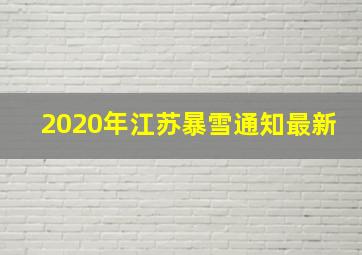 2020年江苏暴雪通知最新